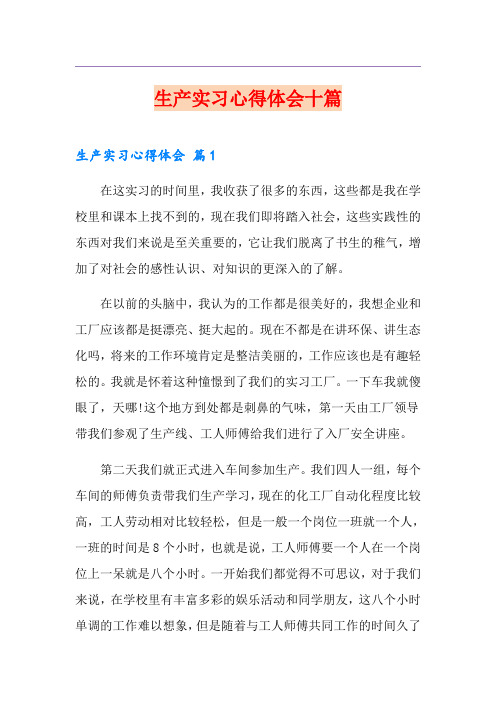 生产实习心得体会十篇

生产实习心得体会 篇1

在这实习的时间里，我收获了很多的东西，这些都是我在学校里和课本上找不到的，现在我们即将踏入社会，这些实践性的东西对我们来说是至关重要的，它让我们脱离了书生的稚气，增加了对社会的感性认识、对知识的更深入的了解。

在以前的头脑中，我认为的工作都是很美好的，我想企业和工厂应该都是挺漂亮、挺大起的。现在不都是在讲环保、讲生态化吗，将来的工作环境肯定是整洁美丽的，工作应该也是有趣轻松的。我就是怀着这种憧憬到了我们的实习工厂。一下车我就傻眼了，天哪!这个地方到处都是刺鼻的气味，第一天由工厂领导带我们参观了生产线、工人师傅给我们进行了入厂安全讲座。

第二天我们就正式进入车间参加生产。我们四人一组，每个车间的师傅负责带我们生产学习，现在的化工厂自动化程度比较高，工人劳动相对比较轻松，但是一般一个岗位一班就一个人，一班的时间是8个小时，也就是说，工人师傅要一个人在一个岗位上一呆就是八个小时。一开始我们都觉得不可思议，对于我们来说，在学校里有丰富多彩的娱乐活动和同学朋友，这八个小时单调的工作难以想象，但是随着与工人师傅共同工作的时间久了